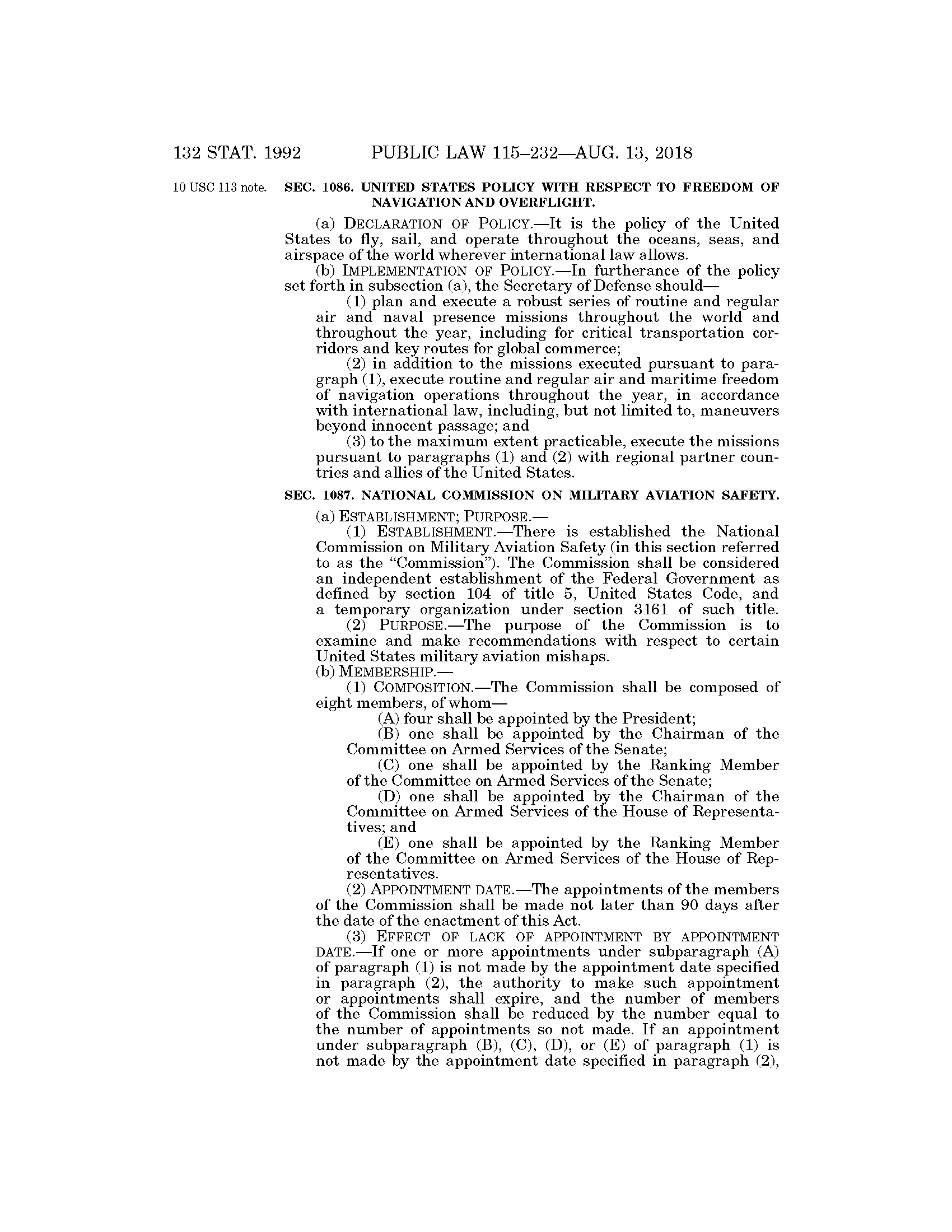 132 STAT. 1992 PUBLIC LAW 115–232—AUG. 13, 2018

10 USC 113 note.

SEC. 1086. UNITED STATES POLICY WITH RESPECT TO FREEDOM OF NAVIGATION AND OVERFLIGHT.

(a) DECLARATION OF POLICY.—It is the policy of the United States to fly, sail, and operate throughout the oceans, seas, and airspace of the world wherever international law allows.

(b) IMPLEMENTATION OF POLICY.—In furtherance of the policy set forth in subsection (a), the Secretary of Defense should—

(1) plan and execute a robust series of routine and regular air and naval presence missions throughout the world and throughout the year, including for critical transportation corridors and key routes for global commerce;

(2) in addition to the missions executed pursuant to paragraph (1), execute routine and regular air and maritime freedom of navigation operations throughout the year, in accordance with international law, including, but not limited to, maneuvers beyond innocent passage; and

(3) to the maximum extent practicable, execute the missions pursuant to paragraphs (1) and (2) with regional partner countries and allies of the United States.

SEC. 1087. NATIONAL COMMISSION ON MILITARY AVIATION SAFETY.

(a) ESTABLISHMENT; PURPOSE.—

(1) ESTABLISHMENT.—There is established the National Commission on Military Aviation Safety (in this section referred to as the "Commission"). The Commission shall be considered an independent establishment of the Federal Government as defined by section 104 of title 5, United States Code, and a temporary organization under section 3161 of such title.

(2) PURPOSE.—The purpose of the Commission is to examine and make recommendations with respect to certain United States military aviation mishaps.

(b) MEMBERSHIP.—

(1) COMPOSITION.—The Commission shall be composed of eight members, of whom—

(A) four shall be appointed by the President;

(B) one shall be appointed by the Chairman of the Committee on Armed Services of the Senate;

(C) one shall be appointed by the Ranking Member of the Committee on Armed Services of the Senate;

(D) one shall be appointed by the Chairman of the Committee on Armed Services of the House of Representatives; and

(E) one shall be appointed by the Ranking Member of the Committee on Armed Services of the House of Representatives.

(2) APPOINTMENT DATE.—The appointments of the members of the Commission shall be made not later than 90 days after the date of the enactment of this Act.

(3) EFFECT OF LACK OF APPOINTMENT BY APPOINTMENT DATE.—If one or more appointments under subparagraph (A) of paragraph (1) is not made by the appointment date specified in paragraph (2), the authority to make such appointment or appointments shall expire, and the number of members of the Commission shall be reduced by the number equal to the number of appointments so not made. If an appointment under subparagraph (B), (C), (D), or (E) of paragraph (1) is not made by the appointment date specified in paragraph (2),